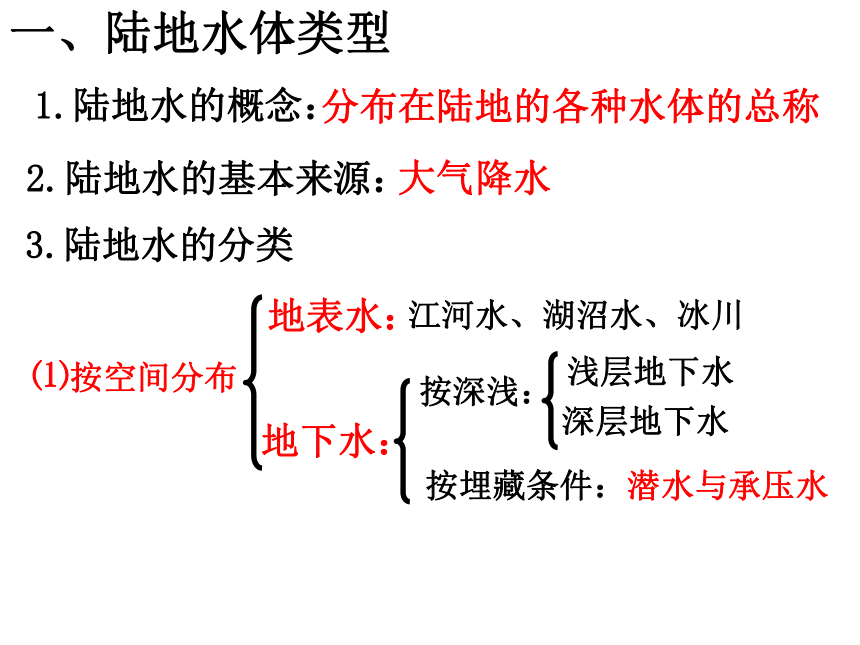 一、陆地水体类型

1.陆地水的概念：分布在陆地的各种水体的总称

2.陆地水的基本来源：大气降水

3.陆地水的分类

(1)按空间分布

地表水：江河水、湖沼水、冰川

地下水：

按深浅：

浅层地下水

深层地下水

按埋藏条件：潜水与承压水